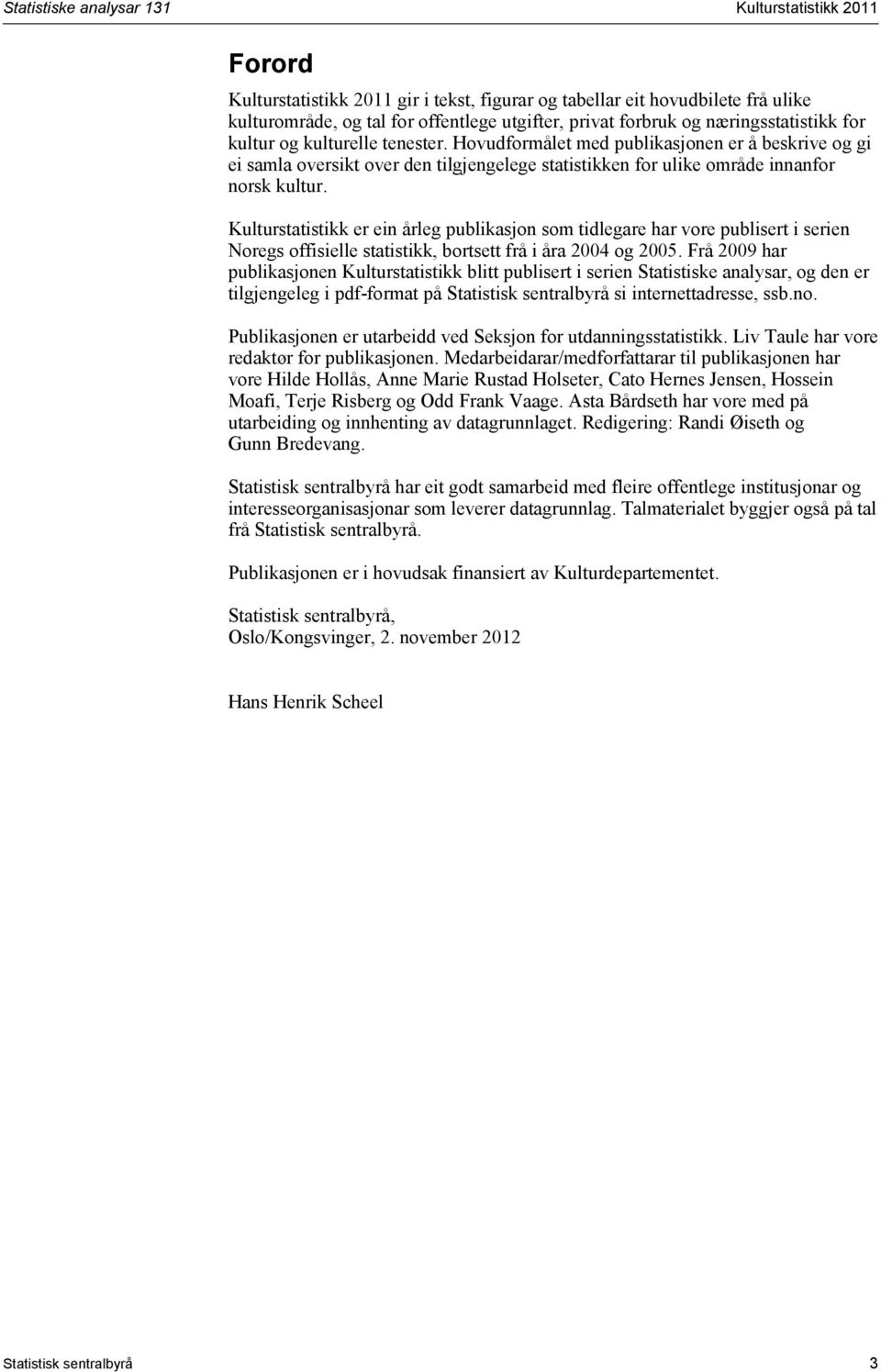 Statistiske analysar 131 Kulturstatistikk 2011

Forord

Kulturstatistikk 2011 gir i tekst, figurar og tabellar eit hovudbilete frå ulike kulturområde, og tal for offentlege utgifter, privat forbruk og næringsstatistikk for kultur og kulturelle tenester. Hovudformålet med publikasjonen er å beskrive og gi ei samla oversikt over den tilgjengelege statistikken for ulike område innanfor norsk kultur.

Kulturstatistikk er ein årleg publikasjon som tidlegare har vore publisert i serien Noregs offisielle statistikk, bortsett frå i åra 2004 og 2005. Frå 2009 har publikasjonen Kulturstatistikk blitt publisert i serien Statistiske analysar, og den er tilgjengeleg i pdf-format på Statistisk sentralbyrå si internettadresse, ssb.no.

Publikasjonen er utarbeidd ved Seksjon for utdanningsstatistikk. Liv Taule har vore redaktør for publikasjonen. Medarbeidarar/medforfattarar til publikasjonen har vore Hilde Hollås, Anne Marie Rustad Holseter, Cato Hernes Jensen, Hossein Moafi, Terje Risberg og Odd Frank Vaage. Asta Bårdseth har vore med på utarbeiding og innhenting av datagrunnlaget. Redigering: Randi Øiseth og Gunn Bredevang.

Statistisk sentralbyrå har eit godt samarbeid med fleire offentlege institusjonar og interesseorganisasjonar som leverer datagrunnlag. Talmaterialet byggjer også på tal frå Statistisk sentralbyrå.

Publikasjonen er i hovudsak finansiert av Kulturdepartementet.

Statistisk sentralbyrå,
Oslo/Kongsvinger, 2. november 2012

Hans Henrik Scheel

Statistisk sentralbyrå 3